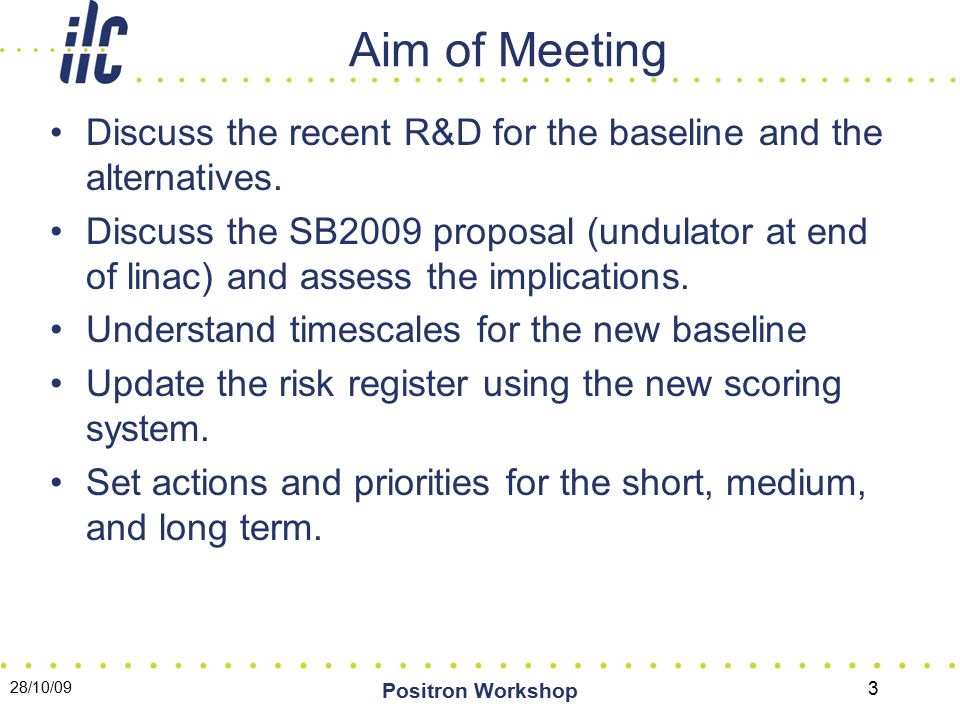 ilc

Aim of Meeting

• Discuss the recent R&D for the baseline and the alternatives.
• Discuss the SB2009 proposal (undulator at end of linac) and assess the implications.
• Understand timescales for the new baseline
• Update the risk register using the new scoring system.
• Set actions and priorities for the short, medium, and long term.

28/10/09
Positron Workshop
3